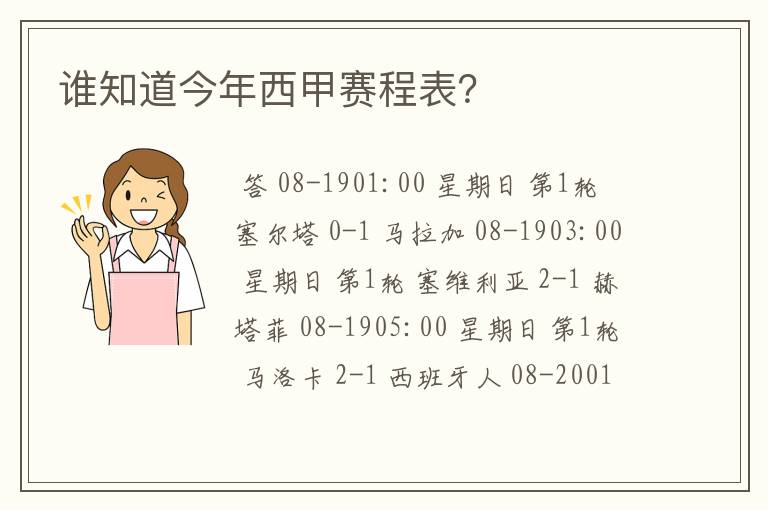 谁知道今年西甲赛程表?

答 08-1901:00 星期日 第1轮 塞尔塔 0-1 马拉加 08-1903:00 星期日 第1轮 塞维利亚 2-1 赫塔菲 08-1905:00 星期日 第1轮 马洛卡 2-1 西班牙人 08-2001